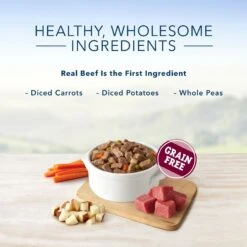 HEALTHY, WHOLESOME INGREDIENTS

Real Beef Is the First Ingredient

- Diced Carrots - Diced Potatoes - Whole Peas

GRAIN FREE